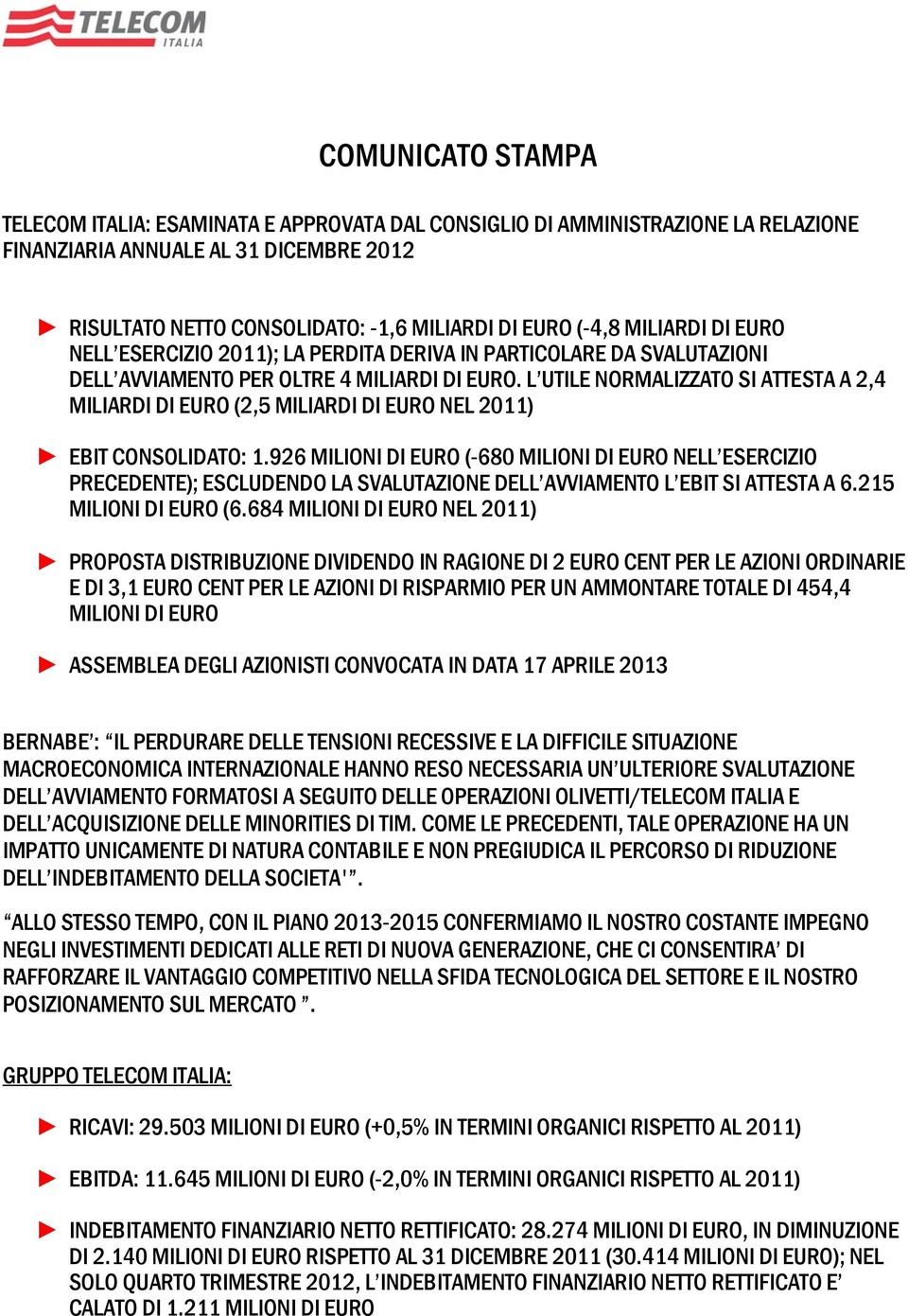 TELECOM ITALIA

COMUNICATO STAMPA

TELECOM ITALIA: ESAMINATA E APPROVATA DAL CONSIGLIO DI AMMINISTRAZIONE LA RELAZIONE FINANZIARIA ANNUALE AL 31 DICEMBRE 2012

RISULTATO NETTO CONSOLIDATO: -1,6 MILIARDI DI EURO (-4,8 MILIARDI DI EURO NELL'ESERCIZIO 2011); LA PERDITA DERIVA IN PARTICOLARE DA SVALUTAZIONI DELL'AVVIAMENTO PER OLTRE 4 MILIARDI DI EURO. L'UTILE NORMALIZZATO SI ATTESTA A 2,4 MILIARDI DI EURO (2,5 MILIARDI DI EURO NEL 2011)

EBIT CONSOLIDATO: 1.926 MILIONI DI EURO (-680 MILIONI DI EURO NELL'ESERCIZIO PRECEDENTE); ESCLUDENDO LA SVALUTAZIONE DELL'AVVIAMENTO L'EBIT SI ATTESTA A 6.215 MILIONI DI EURO (6.684 MILIONI DI EURO NEL 2011)

PROPOSTA DISTRIBUZIONE DIVIDENDO IN RAGIONE DI 2 EURO CENT PER LE AZIONI ORDINARIE E DI 3,1 EURO CENT PER LE AZIONI DI RISPARMIO PER UN AMMONTARE TOTALE DI 454,4 MILIONI DI EURO

ASSEMBLEA DEGLI AZIONISTI CONVOCATA IN DATA 17 APRILE 2013

BERNABE': "IL PERDURARE DELLE TENSIONI RECESSIVE E LA DIFFICILE SITUAZIONE MACROECONOMICA INTERNAZIONALE HANNO RESO NECESSARIA UN'ULTERIORE SVALUTAZIONE DELL'AVVIAMENTO FORMATOSI A SEGUITO DELLE OPERAZIONI OLIVETTI/TELECOM ITALIA E DELL'ACQUISIZIONE DELLE MINORITIES DI TIM. COME LE PRECEDENTI, TALE OPERAZIONE HA UN IMPATTO UNICAMENTE DI NATURA CONTABILE E NON PREGIUDICA IL PERCORSO DI RIDUZIONE DELL'INDEBITAMENTO DELLA SOCIETA'".

"ALLO STESSO TEMPO, CON IL PIANO 2013-2015 CONFERMIAMO IL NOSTRO COSTANTE IMPEGNO NEGLI INVESTIMENTI DEDICATI ALLE RETI DI NUOVA GENERAZIONE, CHE CI CONSENTIRA' DI RAFFORZARE IL VANTAGGIO COMPETITIVO NELLA SFIDA TECNOLOGICA DEL SETTORE E IL NOSTRO POSIZIONAMENTO SUL MERCATO ".

GRUPPO TELECOM ITALIA:

RICAVI: 29.503 MILIONI DI EURO (+0,5% IN TERMINI ORGANICI RISPETTO AL 2011)

EBITDA: 11.645 MILIONI DI EURO (-2,0% IN TERMINI ORGANICI RISPETTO AL 2011)

INDEBITAMENTO FINANZIARIO NETTO RETTIFICATO: 28.274 MILIONI DI EURO, IN DIMINUZIONE DI 2.140 MILIONI DI EURO RISPETTO AL 31 DICEMBRE 2011 (30.414 MILIONI DI EURO); NEL SOLO QUARTO TRIMESTRE 2012, L'INDEBITAMENTO FINANZIARIO NETTO RETTIFICATO E' CALATO DI 1.211 MILIONI DI EURO